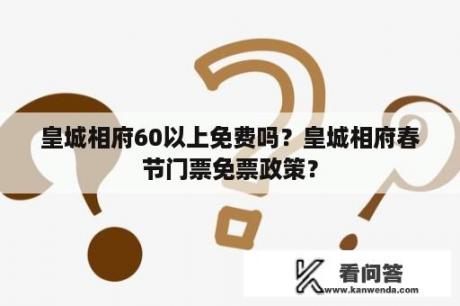 皇城相府60以上免费吗？皇城相府春节门票免票政策？

看问答
www.kanwenda.com